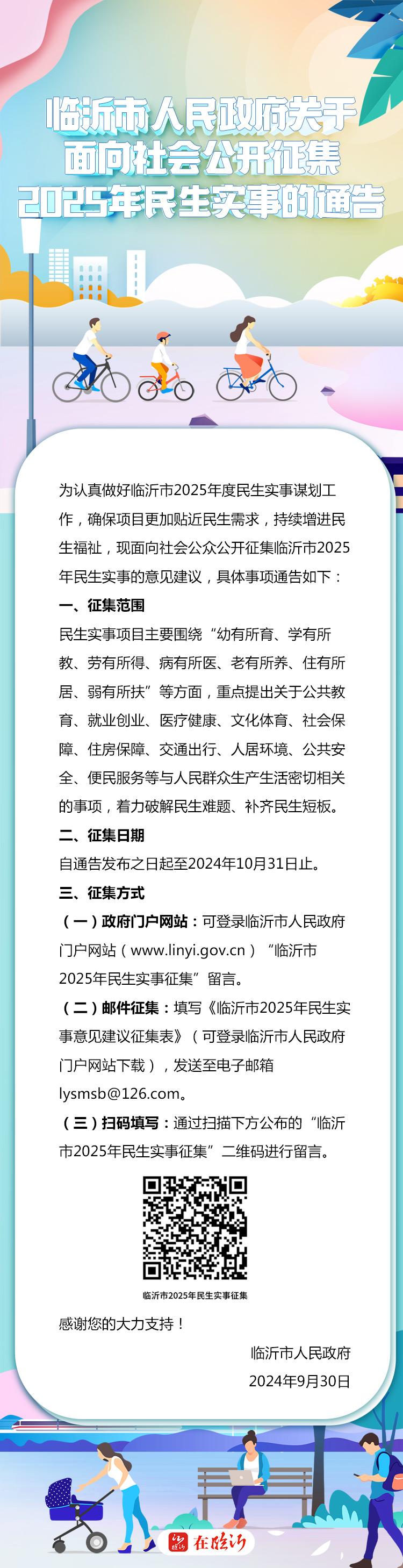 临沂市人民政府关于面向社会公开征集2025年民生实事的通告

为认真做好临沂市2025年度民生实事谋划工作，确保项目更加贴近民生需求，持续增进民生福祉，现面向社会公众公开征集临沂市2025年民生实事的意见建议，具体事项通告如下：

一、征集范围

民生实事项目主要围绕“幼有所育、学有所教、劳有所得、病有所医、老有所养、住有所居、弱有所扶”等方面，重点提出关于公共教育、就业创业、医疗健康、文化体育、社会保障、住房保障、交通出行、人居环境、公共安全、便民服务等与人民群众生产生活密切相关的事项，着力破解民生难题、补齐民生短板。

二、征集日期

自通告发布之日起至2024年10月31日止。

三、征集方式

（一）政府门户网站：可登录临沂市人民政府门户网站（www.linyi.gov.cn）“临沂市2025年民生实事征集”留言。

（二）邮件征集：填写《临沂市2025年民生实事意见建议征集表》（可登录临沂市人民政府门户网站下载），发送至电子邮箱lysmsb@126.com。

（三）扫码填写：通过扫描下方公布的“临沂市2025年民生实事征集”二维码进行留言。

临沂市2025年民生实事征集

感谢您的大力支持！

临沂市人民政府
2024年9月30日

在临沂